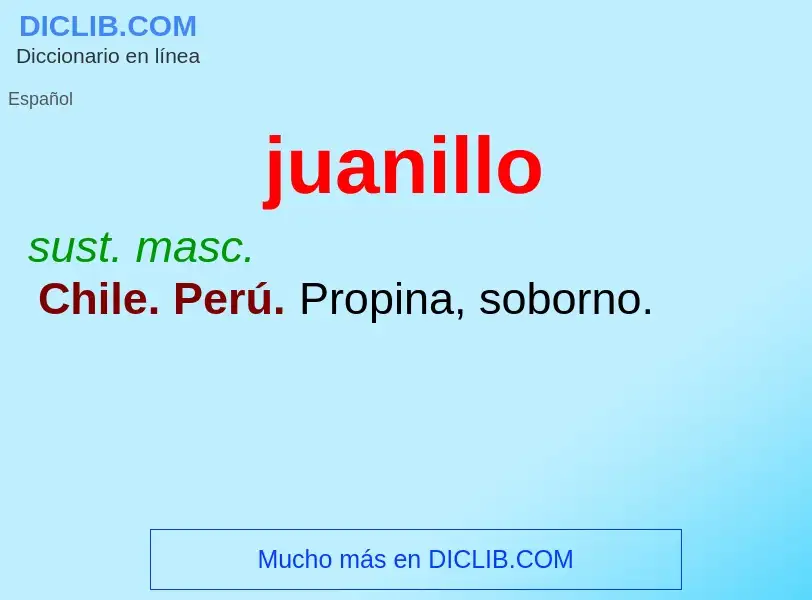 DICLIB.COM
Diccionario en línea

Español

juanillo

sust. masc.
Chile. Perú. Propina, soborno.

Mucho más en DICLIB.COM